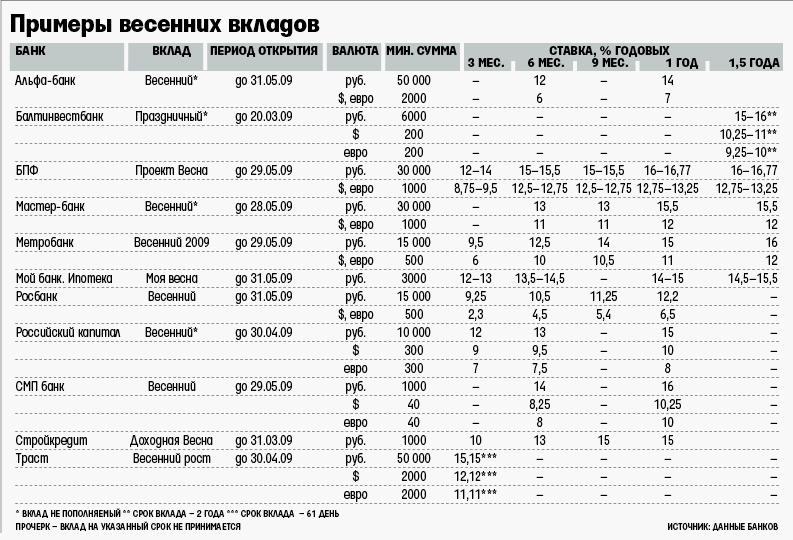 Примеры весенних вкладов

| БАНК | ВКЛАД | ПЕРИОД ОТКРЫТИЯ | ВАЛЮТА | МИН. СУММА | СТАВКА, % ГОДОВЫХ 3 МЕС. | 6 МЕС. | 9 МЕС. | 1 ГОД | 1,5 ГОДА |
|---|---|---|---|---|---|---|---|---|---|
| Альфа-банк | Весенний* | до 31.05.09 | руб. | 50 000 | – | 12 | – | 14 | |
| | | | $, евро | 2000 | – | 6 | – | 7 | |
| Балтинвестбанк | Праздничный* | до 20.03.09 | руб. | 6000 | – | – | – | – | 15–16** |
| | | | $ | 200 | – | – | – | – | 10,25–11** |
| | | | евро | 200 | – | – | – | – | 9,25–10** |
| БПФ | Проект Весна | до 29.05.09 | руб. | 30 000 | 12–14 | 15–15,5 | 15–15,5 | 16–16,77 | 16–16,77 |
| | | | $, евро | 1000 | 8,75–9,5 | 12,5–12,75 | 12,5–12,75 | 12,75–13,25 | 12,75–13,25 |
| Мастер-банк | Весенний* | до 28.05.09 | руб. | 30 000 | – | 13 | 13 | 15,5 | 15,5 |
| | | | $, евро | 1000 | – | 11 | 11 | 12 | 12 |
| Метробанк | Весенний 2009 | до 29.05.09 | руб. | 15 000 | 9,5 | 12,5 | 14 | 15 | 16 |
| | | | $, евро | 500 | 6 | 10 | 10,5 | 11 | 12 |
| Мой банк. Ипотека | Моя весна | до 31.05.09 | руб. | 3000 | 12–13 | 13,5–14,5 | – | 14–15 | 14,5–15,5 |
| Росбанк | Весенний | до 31.05.09 | руб. | 15 000 | 9,25 | 10,5 | 11,25 | 12,2 | – |
| | | | $, евро | 500 | 2,3 | 4,5 | 5,4 | 6,5 | – |
| Российский капитал | Весенний* | до 30.04.09 | руб. | 10 000 | 12 | 13 | – | 15 | – |
| | | | $ | 300 | 9 | 9,5 | – | 10 | – |
| | | | евро | 300 | 7 | 7,5 | – | 8 | – |
| СМП банк | Весенний | до 29.05.09 | руб. | 1000 | – | 14 | – | 16 | – |
| | | | $ | 40 | – | 8,25 | – | 10,25 | – |
| | | | евро | 40 | – | 8 | – | 10 | – |
| Стройкредит | Доходная Весна | до 31.03.09 | руб. | 1000 | 10 | 13 | 15 | 15 | – |
| Траст | Весенний рост | до 30.04.09 | руб. | 50 000 | 15,15*** | – | – | – | – |
| | | | $ | 2000 | 12,12*** | – | – | – | – |
| | | | евро | 2000 | 11,11*** | – | – | – | – |

* ВКЛАД НЕ ПОПОЛНЯЕМЫЙ ** СРОК ВКЛАДА – 2 ГОДА *** СРОК ВКЛАДА – 61 ДЕНЬ
ПРОЧЕРК – ВКЛАД НА УКАЗАННЫЙ СРОК НЕ ПРИНИМАЕТСЯ

ИСТОЧНИК: ДАННЫЕ БАНКОВ